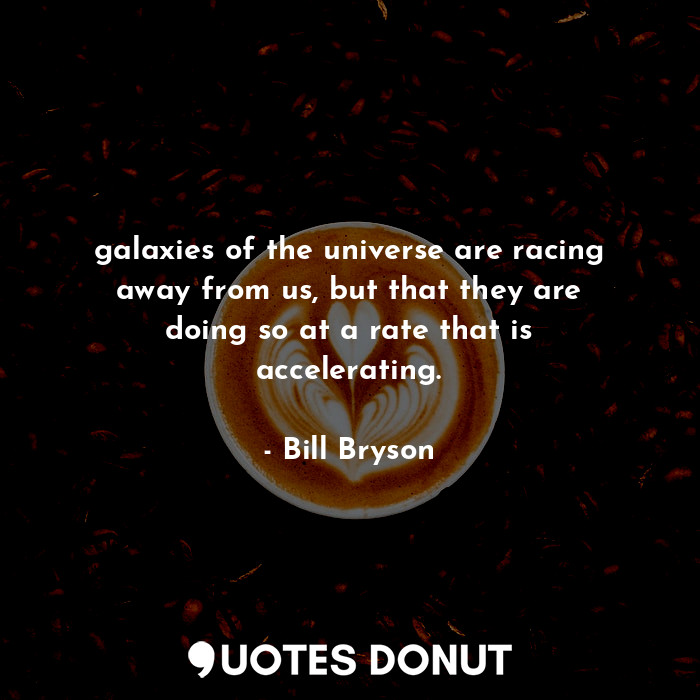 galaxies of the universe are racing away from us, but that they are doing so at a rate that is accelerating.

- Bill Bryson

QUOTES DONUT